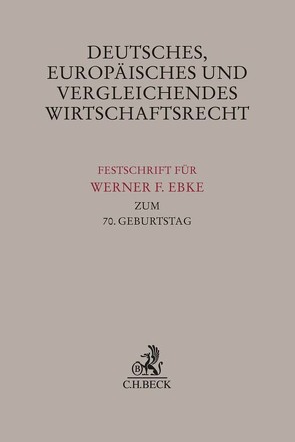 DEUTSCHES, EUROPÄISCHES UND VERGLEICHENDES WIRTSCHAFTSRECHT

FESTSCHRIFT FÜR
WERNER F. EBKE
ZUM
70. GEBURTSTAG

B
C.H.BECK